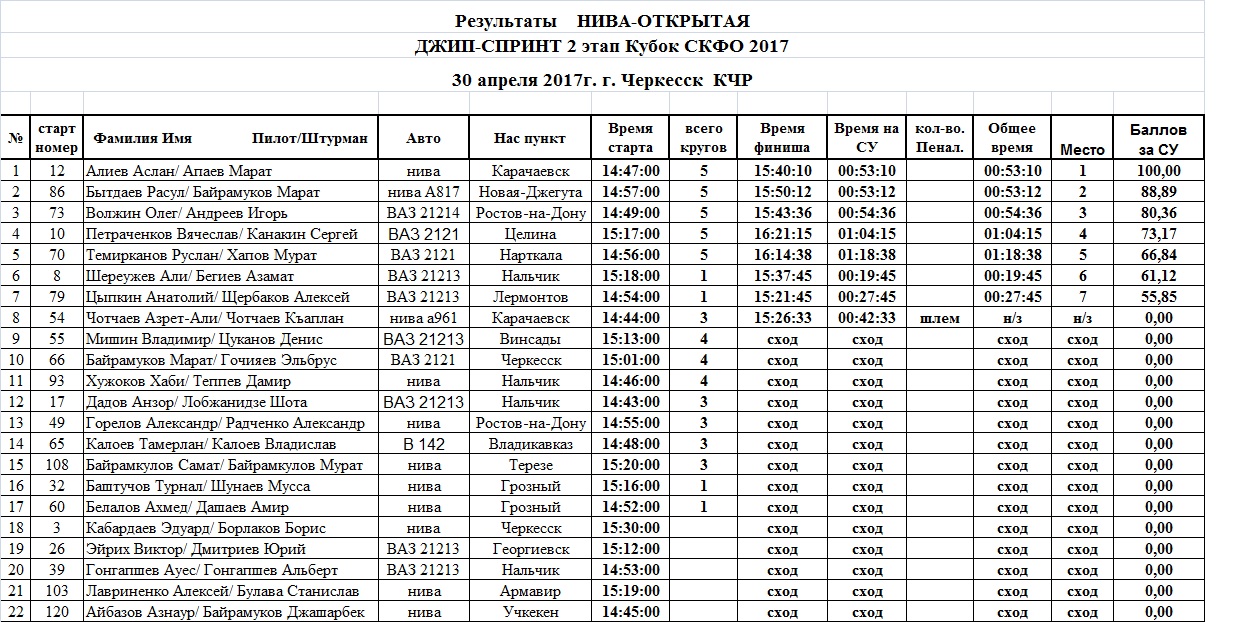 Результаты НИВА-ОТКРЫТАЯ
ДЖИП-СПРИНТ 2 этап Кубок СКФО 2017

30 апреля 2017г. г. Черкесск КЧР

| № | старт номер | Фамилия Имя Пилот/Штурман | Авто | Нас пункт | Время старта | всего кругов | Время финиша | Время на СУ | кол-во. Пенал. | Общее время | Место | Баллов за СУ |
|---|---|---|---|---|---|---|---|---|---|---|---|---|
| 1 | 12 | Алиев Аслан/ Апаев Марат | нива | Карачаевск | 14:47:00 | 5 | 15:40:10 | 00:53:10 | | 00:53:10 | 1 | 100,00 |
| 2 | 86 | Бытдаев Расул/ Байрамуков Марат | нива А817 | Новая-Джегута | 14:57:00 | 5 | 15:50:12 | 00:53:12 | | 00:53:12 | 2 | 88,89 |
| 3 | 73 | Волжин Олег/ Андреев Игорь | ВАЗ 21214 | Ростов-на-Дону | 14:49:00 | 5 | 15:43:36 | 00:54:36 | | 00:54:36 | 3 | 80,36 |
| 4 | 10 | Петраченков Вячеслав/ Канакин Сергей | ВАЗ 2121 | Целина | 15:17:00 | 5 | 16:21:15 | 01:04:15 | | 01:04:15 | 4 | 73,17 |
| 5 | 70 | Темирканов Руслан/ Хапов Мурат | ВАЗ 2121 | Нарткала | 14:56:00 | 5 | 16:14:38 | 01:18:38 | | 01:18:38 | 5 | 66,84 |
| 6 | 8 | Шереужев Али/ Бегиев Азамат | ВАЗ 21213 | Нальчик | 15:18:00 | 1 | 15:37:45 | 00:19:45 | | 00:19:45 | 6 | 61,12 |
| 7 | 79 | Цыпкин Анатолий/ Щербаков Алексей | ВАЗ 21213 | Лермонтов | 14:54:00 | 1 | 15:21:45 | 00:27:45 | | 00:27:45 | 7 | 55,85 |
| 8 | 54 | Чотчаев Азрет-Али/ Чотчаев Къаплан | нива а961 | Карачаевск | 14:44:00 | 3 | 15:26:33 | 00:42:33 | шлем | н/з | н/з | 0,00 |
| 9 | 55 | Мишин Владимир/ Цуканов Денис | ВАЗ 21213 | Винсады | 15:13:00 | 4 | сход | сход | | сход | сход | 0,00 |
| 10 | 66 | Байрамуков Марат/ Гочияев Эльбрус | ВАЗ 2121 | Черкесск | 15:01:00 | 4 | сход | сход | | сход | сход | 0,00 |
| 11 | 93 | Хужоков Хаби/ Теппев Дамир | нива | Нальчик | 14:46:00 | 4 | сход | сход | | сход | сход | 0,00 |
| 12 | 17 | Дадов Анзор/ Лобжанидзе Шота | ВАЗ 21213 | Нальчик | 14:43:00 | 3 | сход | сход | | сход | сход | 0,00 |
| 13 | 49 | Горелов Александр/ Радченко Александр | нива | Ростов-на-Дону | 14:55:00 | 3 | сход | сход | | сход | сход | 0,00 |
| 14 | 65 | Калоев Тамерлан/ Калоев Владислав | В 142 | Владикавказ | 14:48:00 | 3 | сход | сход | | сход | сход | 0,00 |
| 15 | 108 | Байрамкулов Самат/ Байрамкулов Мурат | нива | Терезе | 15:20:00 | 3 | сход | сход | | сход | сход | 0,00 |
| 16 | 32 | Баштучов Турнал/ Шунаев Мусса | нива | Грозный | 15:16:00 | 1 | сход | сход | | сход | сход | 0,00 |
| 17 | 60 | Белалов Ахмед/ Дашаев Амир | нива | Грозный | 14:52:00 | 1 | сход | сход | | сход | сход | 0,00 |
| 18 | 3 | Кабардаев Эдуард/ Борлаков Борис | нива | Черкесск | 15:30:00 | | сход | сход | | сход | сход | 0,00 |
| 19 | 26 | Эйрих Виктор/ Дмитриев Юрий | ВАЗ 21213 | Георгиевск | 15:12:00 | | сход | сход | | сход | сход | 0,00 |
| 20 | 39 | Гонгапшев Ауес/ Гонгапшев Альберт | ВАЗ 21213 | Нальчик | 14:53:00 | | сход | сход | | сход | сход | 0,00 |
| 21 | 103 | Лавриненко Алексей/ Булава Станислав | нива | Армавир | 15:19:00 | | сход | сход | | сход | сход | 0,00 |
| 22 | 120 | Айбазов Азнаур/ Байрамуков Джашарбек | нива | Учкекен | 14:45:00 | | сход | сход | | сход | сход | 0,00 |